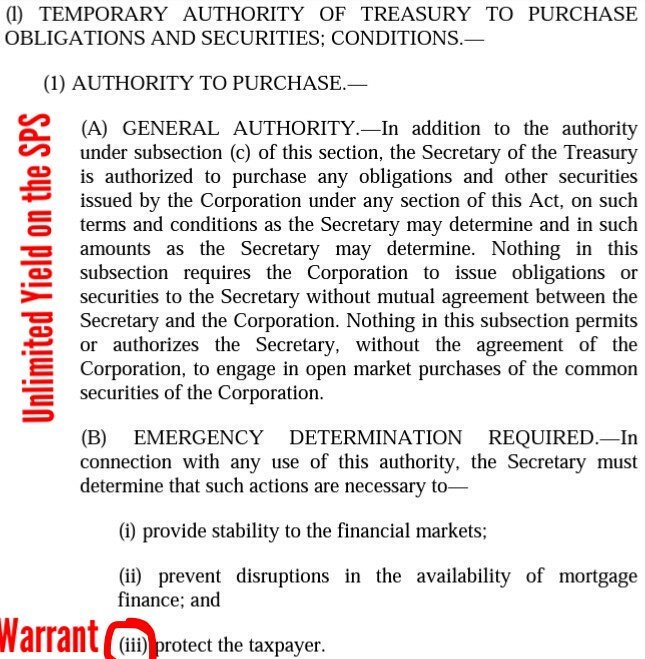 (l) TEMPORARY AUTHORITY OF TREASURY TO PURCHASE OBLIGATIONS AND SECURITIES; CONDITIONS.—

(1) AUTHORITY TO PURCHASE.—

Unlimited Yield on the SPS

(A) GENERAL AUTHORITY.—In addition to the authority under subsection (c) of this section, the Secretary of the Treasury is authorized to purchase any obligations and other securities issued by the Corporation under any section of this Act, on such terms and conditions as the Secretary may determine and in such amounts as the Secretary may determine. Nothing in this subsection requires the Corporation to issue obligations or securities to the Secretary without mutual agreement between the Secretary and the Corporation. Nothing in this subsection permits or authorizes the Secretary, without the agreement of the Corporation, to engage in open market purchases of the common securities of the Corporation.

(B) EMERGENCY DETERMINATION REQUIRED.—In connection with any use of this authority, the Secretary must determine that such actions are necessary to—

(i) provide stability to the financial markets;

(ii) prevent disruptions in the availability of mortgage finance; and

Warrant

(iii) protect the taxpayer.